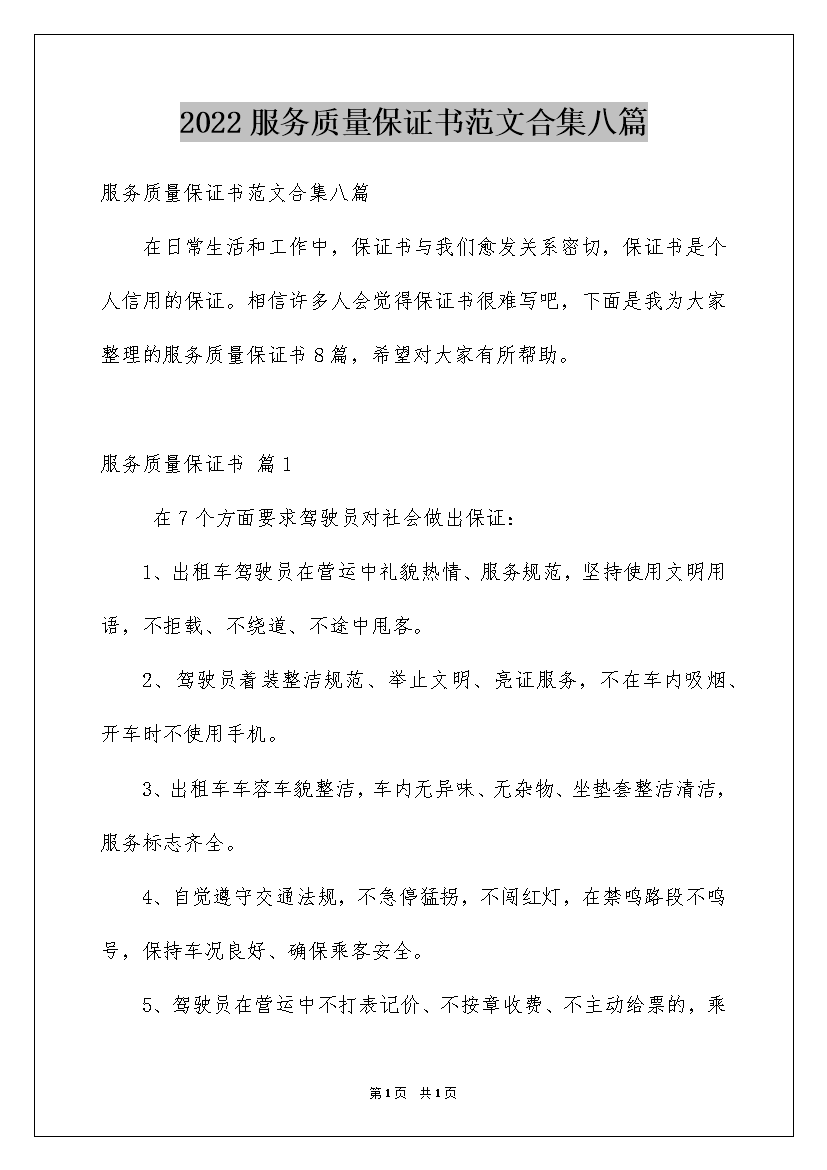 2022 服务质量保证书范文合集八篇

服务质量保证书范文合集八篇

在日常生活和工作中，保证书与我们愈发关系密切，保证书是个人信用的保证。相信许多人会觉得保证书很难写吧，下面是我为大家整理的服务质量保证书 8 篇，希望对大家有所帮助。

服务质量保证书 篇 1

在 7 个方面要求驾驶员对社会做出保证：

1、出租车驾驶员在营运中礼貌热情、服务规范，坚持使用文明用语，不拒载、不绕道、不途中甩客。

2、驾驶员着装整洁规范、举止文明、亮证服务，不在车内吸烟、开车时不使用手机。

3、出租车车容车貌整洁，车内无异味、无杂物、坐垫套整洁清洁，服务标志齐全。

4、自觉遵守交通法规，不急停猛拐，不闯红灯，在禁鸣路段不鸣号，保持车况良好、确保乘客安全。

5、驾驶员在营运中不打表记价、不按章收费、不主动给票的，乘

第 1 页 共 1 页